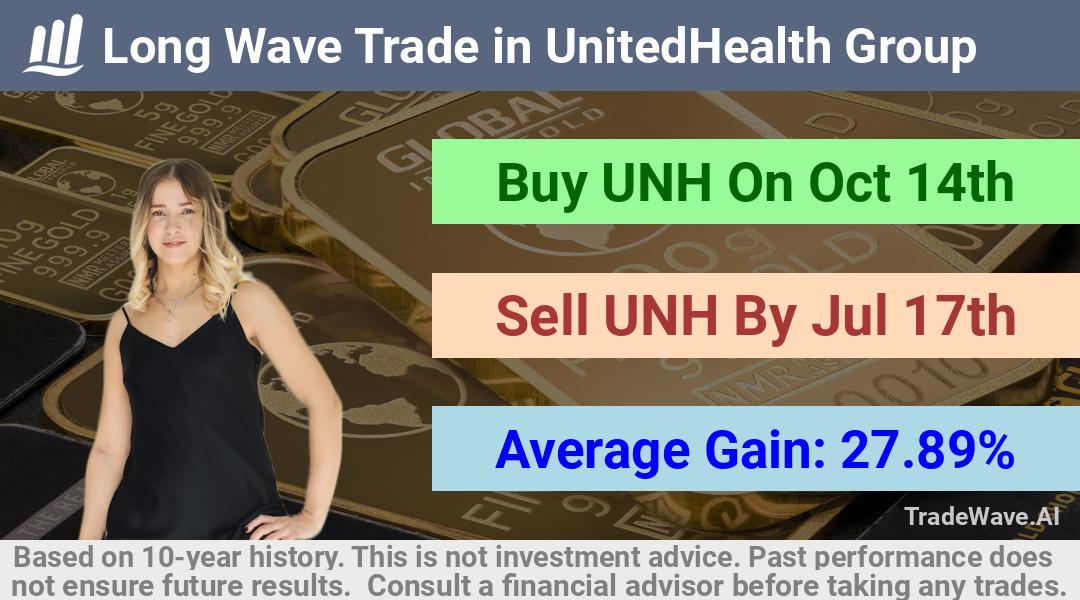 Long Wave Trade in UnitedHealth Group

Buy UNH On Oct 14th

Sell UNH By Jul 17th

Average Gain: 27.89%

TradeWave.AI

Based on 10-year history. This is not investment advice. Past performance does not ensure future results. Consult a financial advisor before taking any trades.